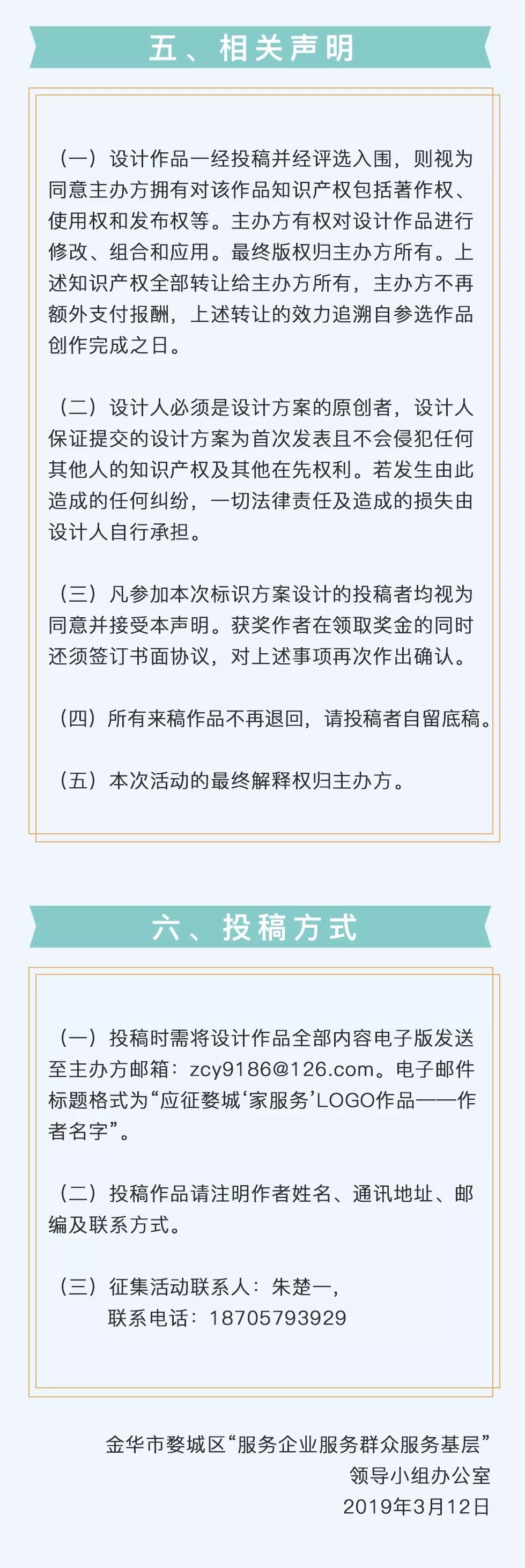 五、相关声明

（一）设计作品一经投稿并经评选入围，则视为同意主办方拥有对该作品知识产权包括著作权、使用权和发布权等。主办方有权对设计作品进行修改、组合和应用。最终版权归主办方所有。上述知识产权全部转让给主办方所有，主办方不再额外支付报酬，上述转让的效力追溯自参选作品创作完成之日。

（二）设计人必须是设计方案的原创者，设计人保证提交的设计方案为首次发表且不会侵犯任何其他人的知识产权及其他在先权利。若发生由此造成的任何纠纷，一切法律责任及造成的损失由设计人自行承担。

（三）凡参加本次标识方案设计的投稿者均视为同意并接受本声明。获奖作者在领取奖金的同时还须签订书面协议，对上述事项再次作出确认。

（四）所有来稿作品不再退回，请投稿者自留底稿。

（五）本次活动的最终解释权归主办方。

六、投稿方式

（一）投稿时需将设计作品全部内容电子版发送至主办方邮箱：zcy9186@126.com。电子邮件标题格式为“应征婺城‘家服务’LOGO作品——作者名字”。

（二）投稿作品请注明作者姓名、通讯地址、邮编及联系方式。

（三）征集活动联系人：朱楚一，
联系电话：18705793929

金华市婺城区“服务企业服务群众服务基层”
领导小组办公室
2019年3月12日